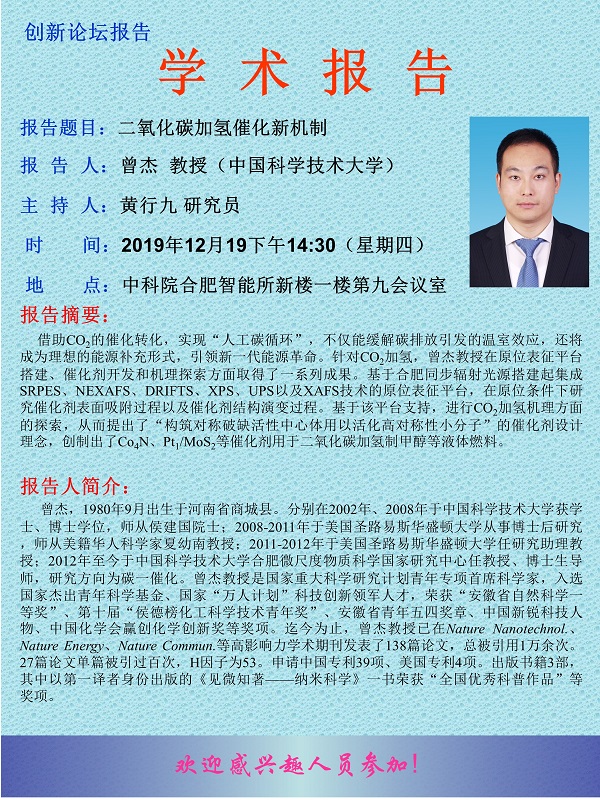 创新论坛报告

学 术 报 告

报告题目：二氧化碳加氢催化新机制

报 告 人：曾杰 教授（中国科学技术大学）

主 持 人：黄行九 研究员

时 间：2019年12月19下午14:30（星期四）

地 点：中科院合肥智能所新楼一楼第九会议室

报告摘要：

借助$CO_2$的催化转化，实现“人工碳循环”，不仅能缓解碳排放引发的温室效应，还将成为理想的能源补充形式，引领新一代能源革命。针对$CO_2$加氢，曾杰教授在原位表征平台搭建、催化剂开发和机理探索方面取得了一系列成果。基于合肥同步辐射光源搭建起集成SRPES、NEXAFS、DRIFTS、XPS、UPS以及XAFS技术的原位表征平台，在原位条件下研究催化剂表面吸附过程以及催化剂结构演变过程。基于该平台支持，进行$CO_2$加氢机理方面的探索，从而提出了“构筑对称破缺活性中心体用以活化高对称性小分子”的催化剂设计理念，创制出了$Co_4N$、$Pt_1/MoS_2$等催化剂用于二氧化碳加氢制甲醇等液体燃料。

报告人简介：

曾杰，1980年9月出生于河南省商城县。分别在2002年、2008年于中国科学技术大学获学士、博士学位，师从侯建国院士；2008-2011年于美国圣路易斯华盛顿大学从事博士后研究，师从美籍华人科学家夏幼南教授；2011-2012年于美国圣路易斯华盛顿大学任研究助理教授；2012年至今于中国科学技术大学合肥微尺度物质科学国家研究中心任教授、博士生导师，研究方向为碳一催化。曾杰教授是国家重大科学研究计划青年专项首席科学家，入选国家杰出青年科学基金、国家“万人计划”科技创新领军人才，荣获“安徽省自然科学一等奖”、第十届“侯德榜化工科学技术青年奖”、安徽省青年五四奖章、中国新锐科技人物、中国化学会赢创化学创新奖等奖项。迄今为止，曾杰教授已在Nature Nanotechnol.、Nature Energy、Nature Commun.等高影响力学术期刊发表了138篇论文，总被引用1万余次。27篇论文单篇被引过百次，H因子为53。申请中国专利39项、美国专利4项。出版书籍3部，其中以第一译者身份出版的《见微知著——纳米科学》一书荣获“全国优秀科普作品”等奖项。

欢迎感兴趣人员参加！